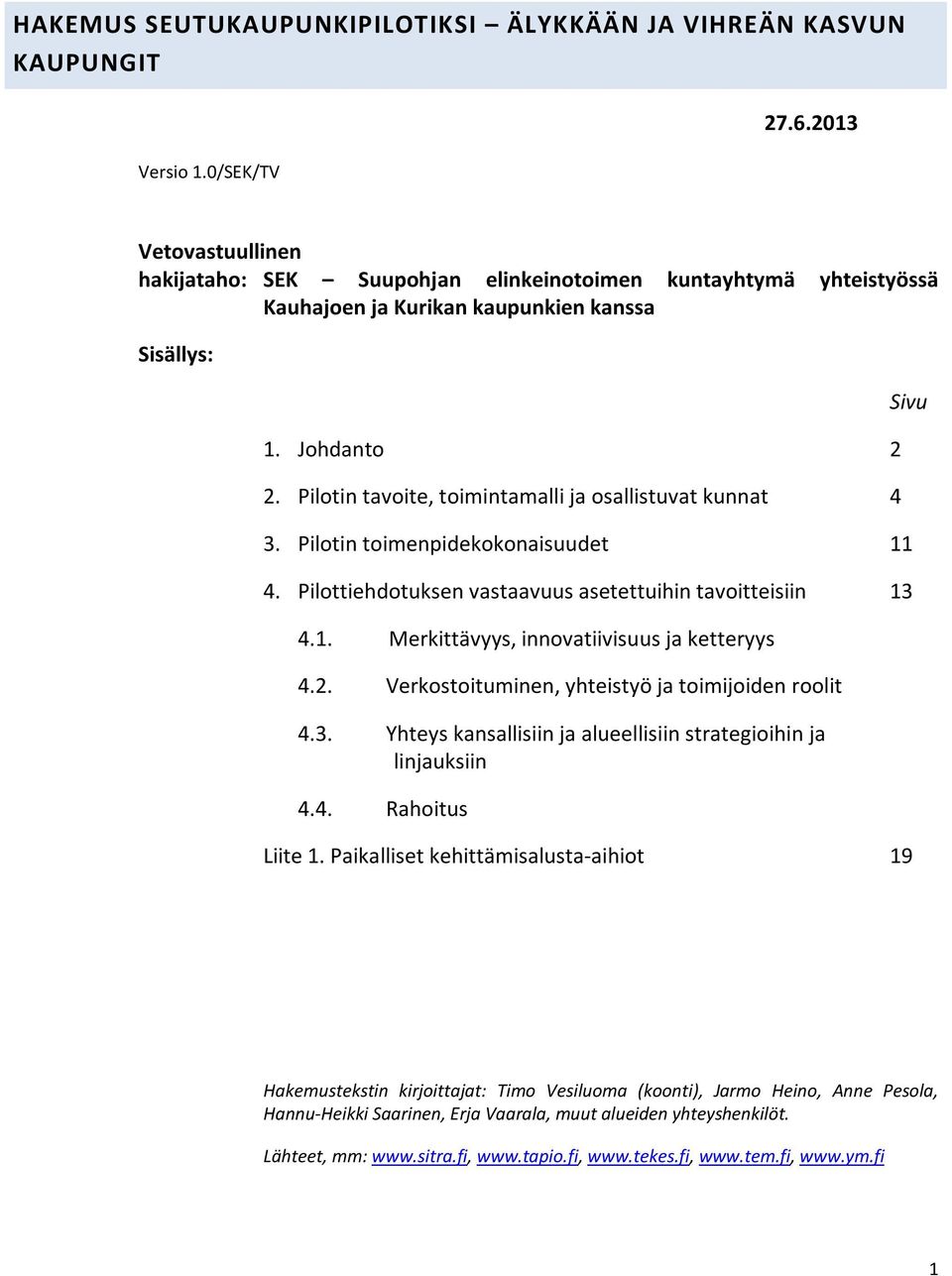 HAKEMUS SEUTUKAUPUNKIPILOTIKSI – ÄLYKKÄÄN JA VIHREÄN KASVUN KAUPUNGIT

27.6.2013

Versio 1.0/SEK/TV

Vetovastuullinen hakijataho: SEK – Suupohjan elinkeinotoimen kuntayhtymä yhteistyössä Kauhajoen ja Kurikan kaupunkien kanssa

Sisällys:

Sivu

1. Johdanto 2
2. Pilotin tavoite, toimintamalli ja osallistuvat kunnat 4
3. Pilotin toimenpidekokonaisuudet 11
4. Pilottiehdotuksen vastaavuus asetettuihin tavoitteisiin 13
4.1. Merkittävyys, innovatiivisuus ja ketteryys
4.2. Verkostoituminen, yhteistyö ja toimijoiden roolit
4.3. Yhteys kansallisiin ja alueellisiin strategioihin ja linjauksiin
4.4. Rahoitus
Liite 1. Paikalliset kehittämisalusta-aihiot 19

Hakemustekstin kirjoittajat: Timo Vesiluoma (koonti), Jarmo Heino, Anne Pesola, Hannu-Heikki Saarinen, Erja Vaarala, muut alueiden yhteyshenkilöt.

Lähteet, mm: www.sitra.fi, www.tapio.fi, www.tekes.fi, www.tem.fi, www.ym.fi

1